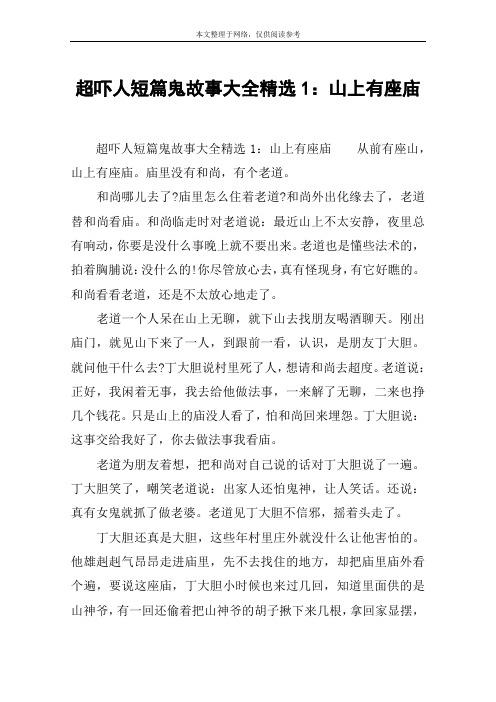 本文整理于网络，仅供阅读参考

超吓人短篇鬼故事大全精选 1：山上有座庙

超吓人短篇鬼故事大全精选 1：山上有座庙　　从前有座山，山上有座庙。庙里没有和尚，有个老道。

和尚哪儿去了?庙里怎么住着老道?和尚外出化缘去了，老道替和尚看庙。和尚临走时对老道说：最近山上不太安静，夜里总有响动，你要是没什么事晚上就不要出来。老道也是懂些法术的，拍着胸脯说：没什么的!你尽管放心去，真有怪现身，有它好瞧的。和尚看看老道，还是不太放心地走了。

老道一个人呆在山上无聊，就下山去找朋友喝酒聊天。刚出庙门，就见山下来了一人，到跟前一看，认识，是朋友丁大胆。就问他干什么去?丁大胆说村里死了人，想请和尚去超度。老道说：正好，我闲着无事，我去给他做法事，一来解了无聊，二来也挣几个钱花。只是山上的庙没人看了，怕和尚回来埋怨。丁大胆说：这事交给我好了，你去做法事我看庙。

老道为朋友着想，把和尚对自己说的话对丁大胆说了一遍。丁大胆笑了，嘲笑老道说：出家人还怕鬼神，让人笑话。还说：真有女鬼就抓了做老婆。老道见丁大胆不信邪，摇着头走了。

丁大胆还真是大胆，这些年村里庄外就没什么让他害怕的。他雄赳赳气昂昂走进庙里，先不去找住的地方，却把庙里庙外看个遍，要说这座庙，丁大胆小时候也来过几回，知道里面供的是山神爷，有一回还偷着把山神爷的胡子揪下来几根，拿回家显摆，